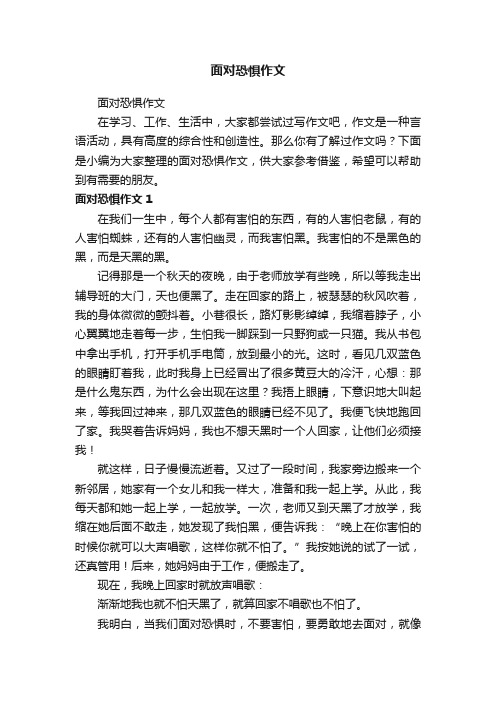 面对恐惧作文

面对恐惧作文

在学习、工作、生活中，大家都尝试过写作文吧，作文是一种言语活动，具有高度的综合性和创造性。那么你有了解过作文吗？下面是小编为大家整理的面对恐惧作文，供大家参考借鉴，希望可以帮助到有需要的朋友。

面对恐惧作文 1

在我们一生中，每个人都有害怕的东西，有的人害怕老鼠，有的人害怕蜘蛛，还有的人害怕幽灵，而我害怕黑。我害怕的不是黑色的黑，而是天黑的黑。

记得那是一个秋天的夜晚，由于老师放学有些晚，所以等我走出辅导班的大门，天也便黑了。走在回家的路上，被瑟瑟的秋风吹着，我的身体微微的颤抖着。小巷很长，路灯影影绰绰，我缩着脖子，小心翼翼地走着每一步，生怕我一脚踩到一只野狗或一只猫。我从书包中拿出手机，打开手机手电筒，放到最小的光。这时，看见几双蓝色的眼睛盯着我，此时我身上已经冒出了很多黄豆大的冷汗，心想：那是什么鬼东西，为什么会出现在这里？我捂上眼睛，下意识地大叫起来，等我回过神来，那几双蓝色的眼睛已经不见了。我便飞快地跑回了家。我哭着告诉妈妈，我也不想天黑时一个人回家，让他们必须接我！

就这样，日子慢慢流逝着。又过了一段时间，我家旁边搬来一个新邻居，她家有一个女儿和我一样大，准备和我一起上学。从此，我每天都和她一起上学，一起放学。一次，老师又到天黑了才放学，我缩在她后面不敢走，她发现了我怕黑，便告诉我：“晚上在你害怕的时候你就可以大声唱歌，这样你就不怕了。”我按她说的试了一试，还真管用！后来，她妈妈由于工作，便搬走了。

现在，我晚上回家时就放声唱歌：

渐渐地我也就不怕天黑了，就算回家不唱歌也不怕了。

我明白，当我们面对恐惧时，不要害怕，要勇敢地去面对，就像